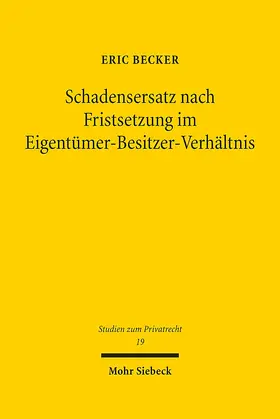 ERIC BECKER

Schadensersatz nach Fristsetzung im Eigentümer-Besitzer-Verhältnis

Studien zum Privatrecht
19

Mohr Siebeck